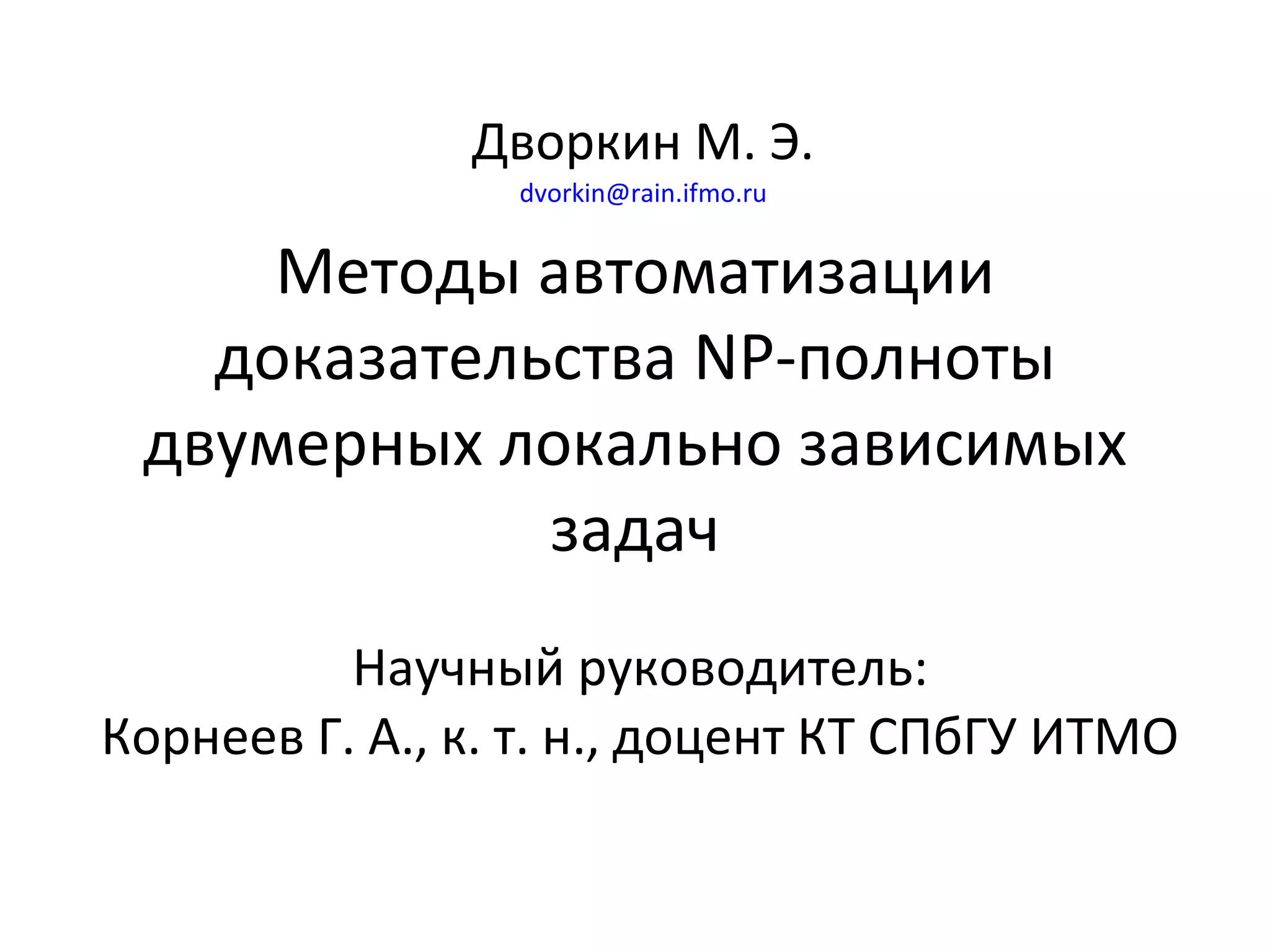 Дворкин М. Э.
dvorkin@rain.ifmo.ru

Методы автоматизации доказательства NP-полноты двумерных локально зависимых задач

Научный руководитель:
Корнеев Г. А., к. т. н., доцент КТ СПбГУ ИТМО